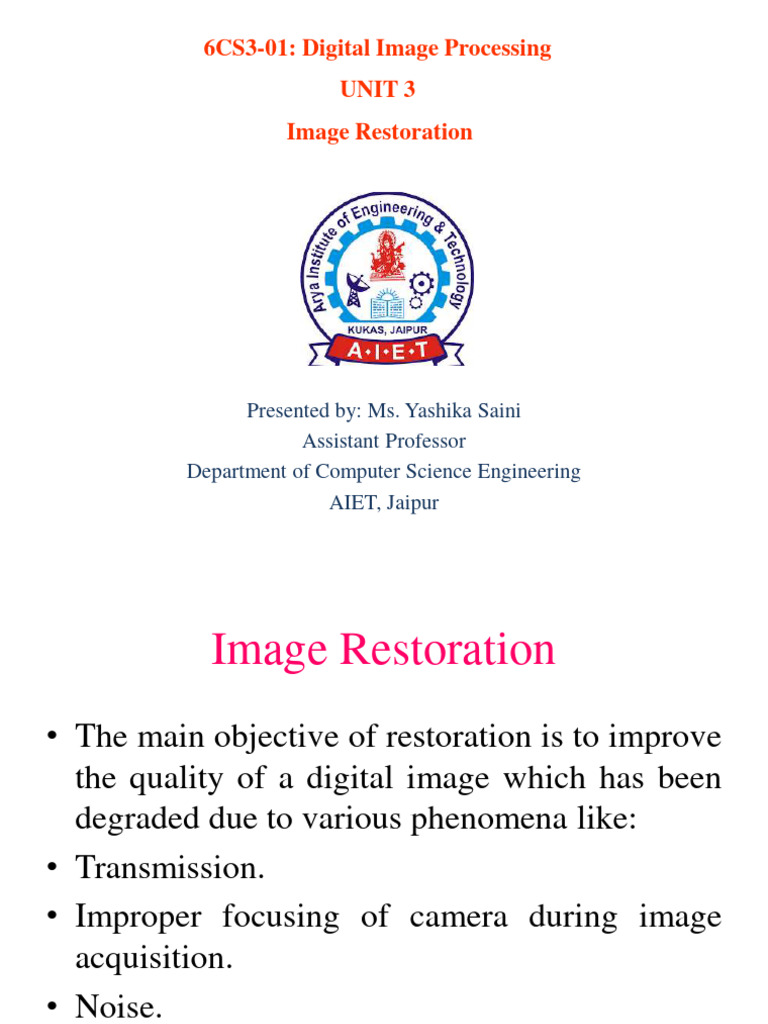 6CS3-01: Digital Image Processing

UNIT 3

Image Restoration

Arya Institute of Engineering & Technology
KUKAS, JAIPUR
A•I•E•T

Presented by: Ms. Yashika Saini
Assistant Professor
Department of Computer Science Engineering
AIET, Jaipur

Image Restoration

• The main objective of restoration is to improve the quality of a digital image which has been degraded due to various phenomena like:
• Transmission.
• Improper focusing of camera during image acquisition.
• Noise.